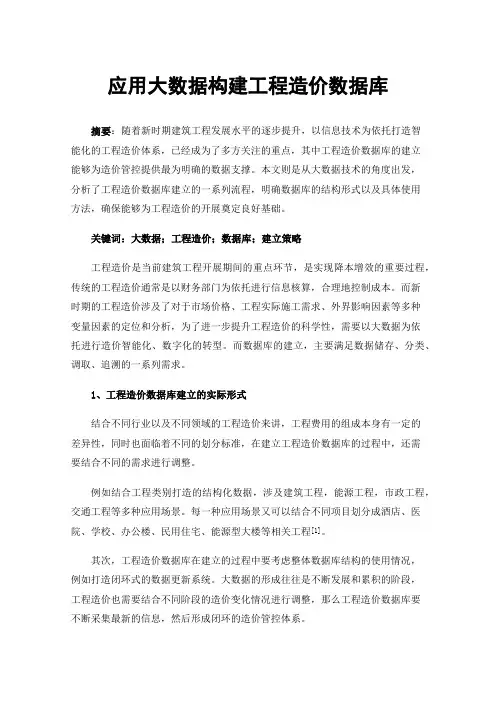 应用大数据构建工程造价数据库

摘要：随着新时期建筑工程发展水平的逐步提升，以信息技术为依托打造智能化的工程造价体系，已经成为了多方关注的重点，其中工程造价数据库的建立能够为造价管控提供最为明确的数据支撑。本文则是从大数据技术的角度出发，分析了工程造价数据库建立的一系列流程，明确数据库的结构形式以及具体使用方法，确保能够为工程造价的开展奠定良好基础。

关键词：大数据；工程造价；数据库；建立策略

工程造价是当前建筑工程开展期间的重点环节，是实现降本增效的重要过程，传统的工程造价通常是以财务部门为依托进行信息核算，合理地控制成本。而新时期的工程造价涉及了对于市场价格、工程实际施工需求、外界影响因素等多种变量因素的定位和分析，为了进一步提升工程造价的科学性，需要以大数据为依托进行造价智能化、数字化的转型。而数据库的建立，主要满足数据储存、分类、调取、追溯的一系列需求。

1、工程造价数据库建立的实际形式

结合不同行业以及不同领域的工程造价来讲，工程费用的组成本身有一定的差异性，同时也面临着不同的划分标准，在建立工程造价数据库的过程中，还需要结合不同的需求进行调整。

例如结合工程类别打造的结构化数据，涉及建筑工程，能源工程，市政工程，交通工程等多种应用场景。每一种应用场景又可以结合不同项目划分成酒店、医院、学校、办公楼、民用住宅、能源型大楼等相关工程[1]。

其次，工程造价数据库在建立的过程中要考虑整体数据库结构的使用情况，例如打造闭环式的数据更新系统。大数据的形成往往是不断发展和累积的阶段，工程造价也需要结合不同阶段的造价变化情况进行调整，那么工程造价数据库要不断采集最新的信息，然后形成闭环的造价管控体系。